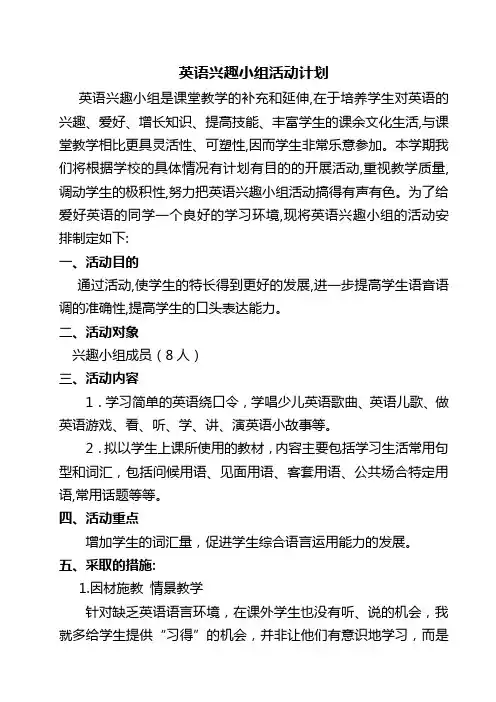 英语兴趣小组活动计划

英语兴趣小组是课堂教学的补充和延伸,在于培养学生对英语的兴趣、爱好、增长知识、提高技能、丰富学生的课余文化生活,与课堂教学相比更具灵活性、可塑性,因而学生非常乐意参加。本学期我们将根据学校的具体情况有计划有目的的开展活动,重视教学质量,调动学生的极积性,努力把英语兴趣小组活动搞得有声有色。为了给爱好英语的同学一个良好的学习环境,现将英语兴趣小组的活动安排制定如下:

一、活动目的

通过活动,使学生的特长得到更好的发展,进一步提高学生语音语调的准确性,提高学生的口头表达能力。

二、活动对象

兴趣小组成员（8人）

三、活动内容

1．学习简单的英语绕口令，学唱少儿英语歌曲、英语儿歌、做英语游戏、看、听、学、讲、演英语小故事等。

2．拟以学生上课所使用的教材，内容主要包括学习生活常用句型和词汇，包括问候用语、见面用语、客套用语、公共场合特定用语,常用话题等等。

四、活动重点

增加学生的词汇量，促进学生综合语言运用能力的发展。

五、采取的措施:

1.因材施教 情景教学

针对缺乏英语语言环境，在课外学生也没有听、说的机会，我就多给学生提供“习得”的机会，并非让他们有意识地学习，而是